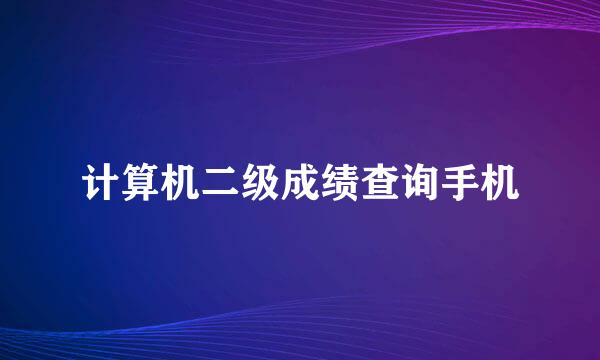 计算机二级成绩查询手机